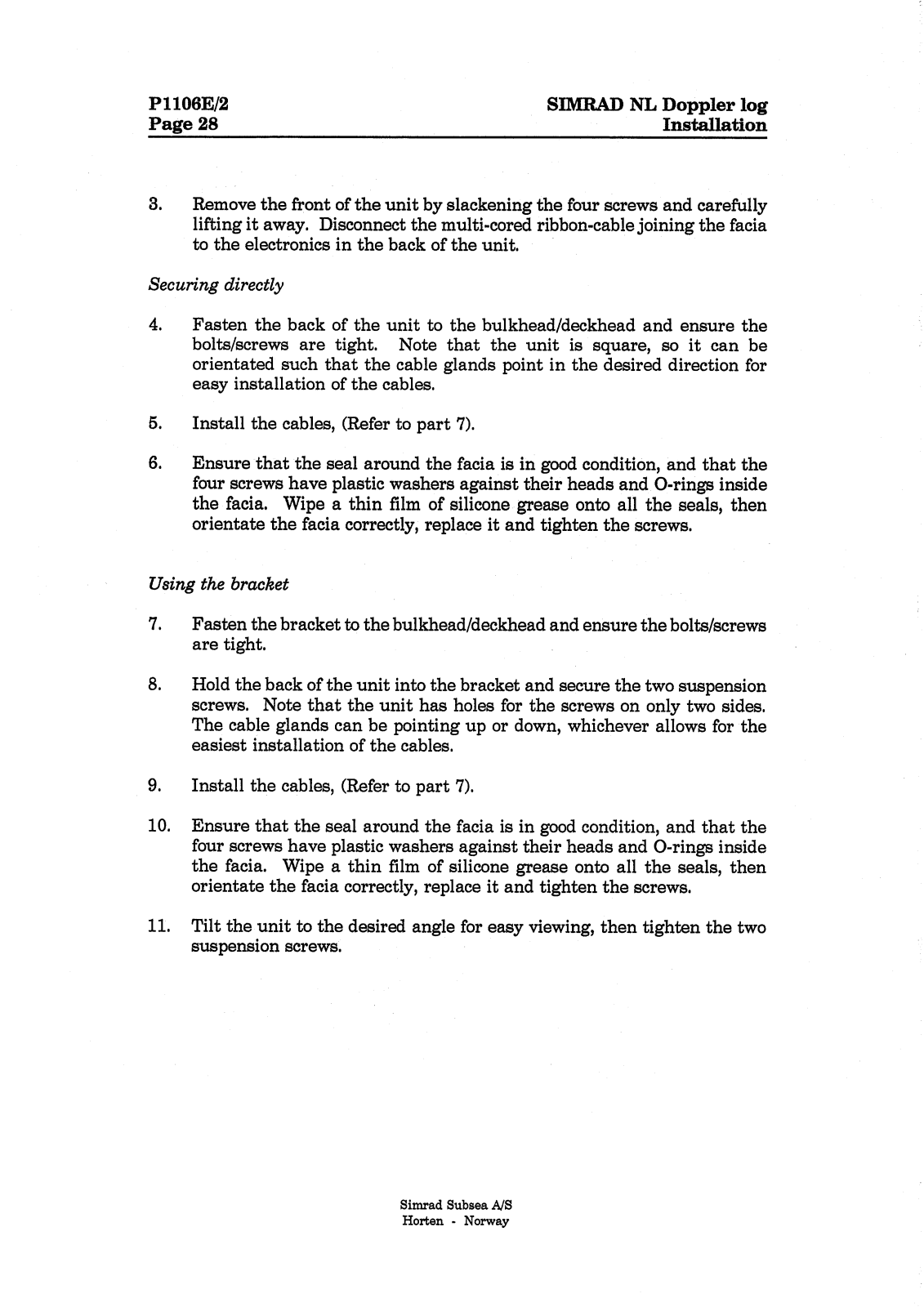 P1106E/2
Page 28

SIMRAD NL Doppler log
Installation

3. Remove the front of the unit by slackening the four screws and carefully lifting it away. Disconnect the multi-cored ribbon-cable joining the facia to the electronics in the back of the unit.

Securing directly

4. Fasten the back of the unit to the bulkhead/deckhead and ensure the bolts/screws are tight. Note that the unit is square, so it can be orientated such that the cable glands point in the desired direction for easy installation of the cables.

5. Install the cables, (Refer to part 7).

6. Ensure that the seal around the facia is in good condition, and that the four screws have plastic washers against their heads and O-rings inside the facia. Wipe a thin film of silicone grease onto all the seals, then orientate the facia correctly, replace it and tighten the screws.

Using the bracket

7. Fasten the bracket to the bulkhead/deckhead and ensure the bolts/screws are tight.

8. Hold the back of the unit into the bracket and secure the two suspension screws. Note that the unit has holes for the screws on only two sides. The cable glands can be pointing up or down, whichever allows for the easiest installation of the cables.

9. Install the cables, (Refer to part 7).

10. Ensure that the seal around the facia is in good condition, and that the four screws have plastic washers against their heads and O-rings inside the facia. Wipe a thin film of silicone grease onto all the seals, then orientate the facia correctly, replace it and tighten the screws.

11. Tilt the unit to the desired angle for easy viewing, then tighten the two suspension screws.

Simrad Subsea A/S
Horten - Norway